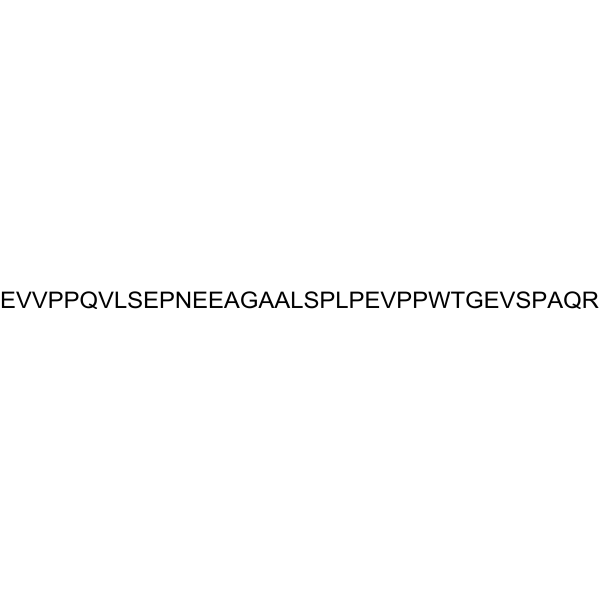 EVVPPQVLSEPNEEAGAALSPLPEVPPWTGEVSPAQR